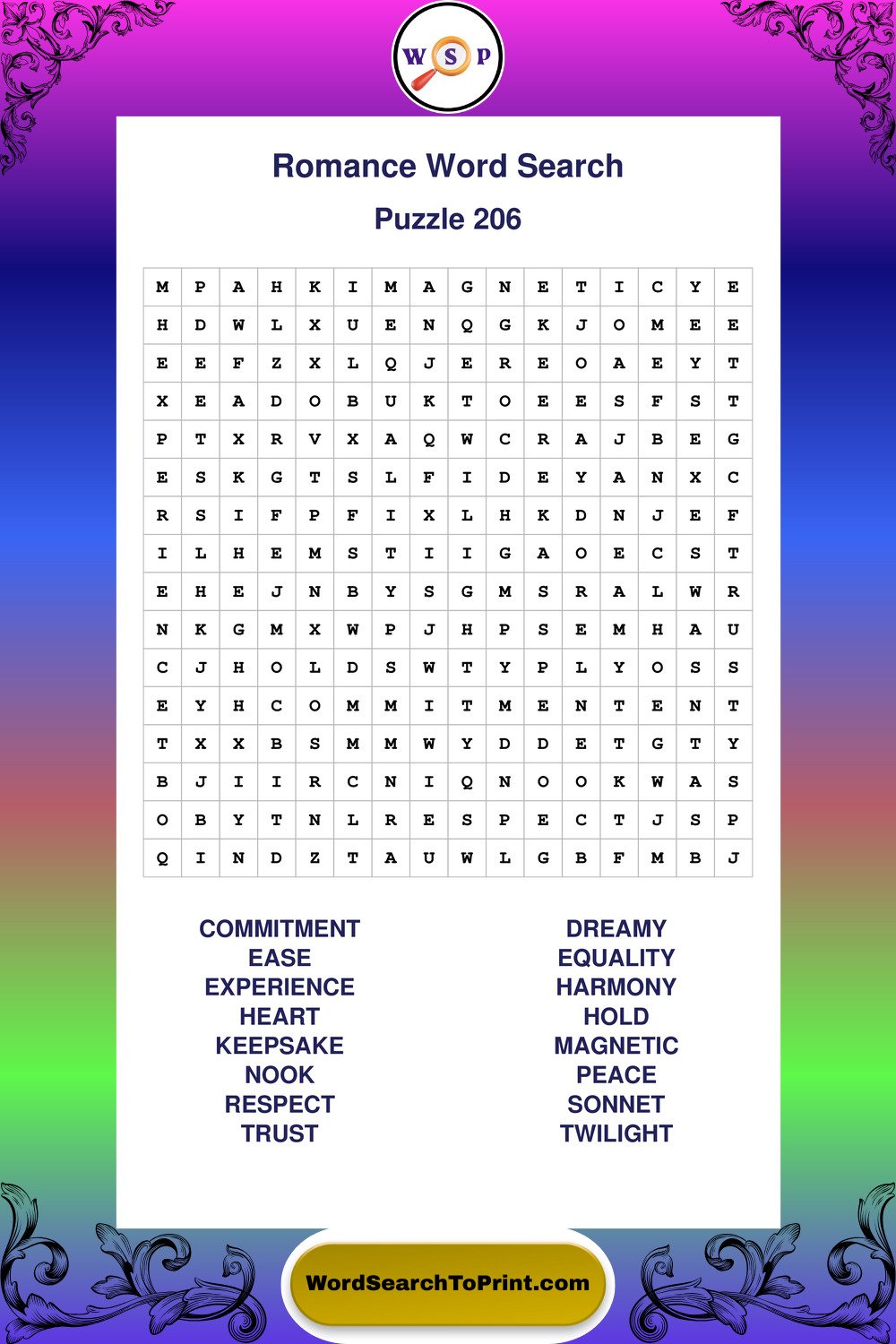 W S P

Romance Word Search

Puzzle 206

| M | P | A | H | K | I | M | A | G | N | E | T | I | C | Y | E |
|---|---|---|---|---|---|---|---|---|---|---|---|---|---|---|---|
| H | D | W | L | X | U | E | N | Q | G | K | J | O | M | E | E |
| E | E | F | Z | X | L | Q | J | E | R | E | O | A | E | Y | T |
| X | E | A | D | O | B | U | K | T | O | E | E | S | F | S | T |
| P | T | X | R | V | X | A | Q | W | C | R | A | J | B | E | G |
| E | S | K | G | T | S | L | F | I | D | E | Y | A | N | X | C |
| R | S | I | F | P | F | I | X | L | H | K | D | N | J | E | F |
| I | L | H | E | M | S | T | I | I | G | A | O | E | C | S | T |
| E | H | E | J | N | B | Y | S | G | M | S | R | A | L | W | R |
| N | K | G | M | X | W | P | J | H | P | S | E | M | H | A | U |
| C | J | H | O | L | D | S | W | T | Y | P | L | Y | O | S | S |
| E | Y | H | C | O | M | M | I | T | M | E | N | T | E | N | T |
| T | X | X | B | S | M | M | W | Y | D | D | E | T | G | T | Y |
| B | J | I | I | R | C | N | I | Q | N | O | O | K | W | A | S |
| O | B | Y | T | N | L | R | E | S | P | E | C | T | J | S | P |
| Q | I | N | D | Z | T | A | U | W | L | G | B | F | M | B | J |

COMMITMENT
EASE
EXPERIENCE
HEART
KEEPSAKE
NOOK
RESPECT
TRUST

DREAMY
EQUALITY
HARMONY
HOLD
MAGNETIC
PEACE
SONNET
TWILIGHT

WordSearchToPrint.com